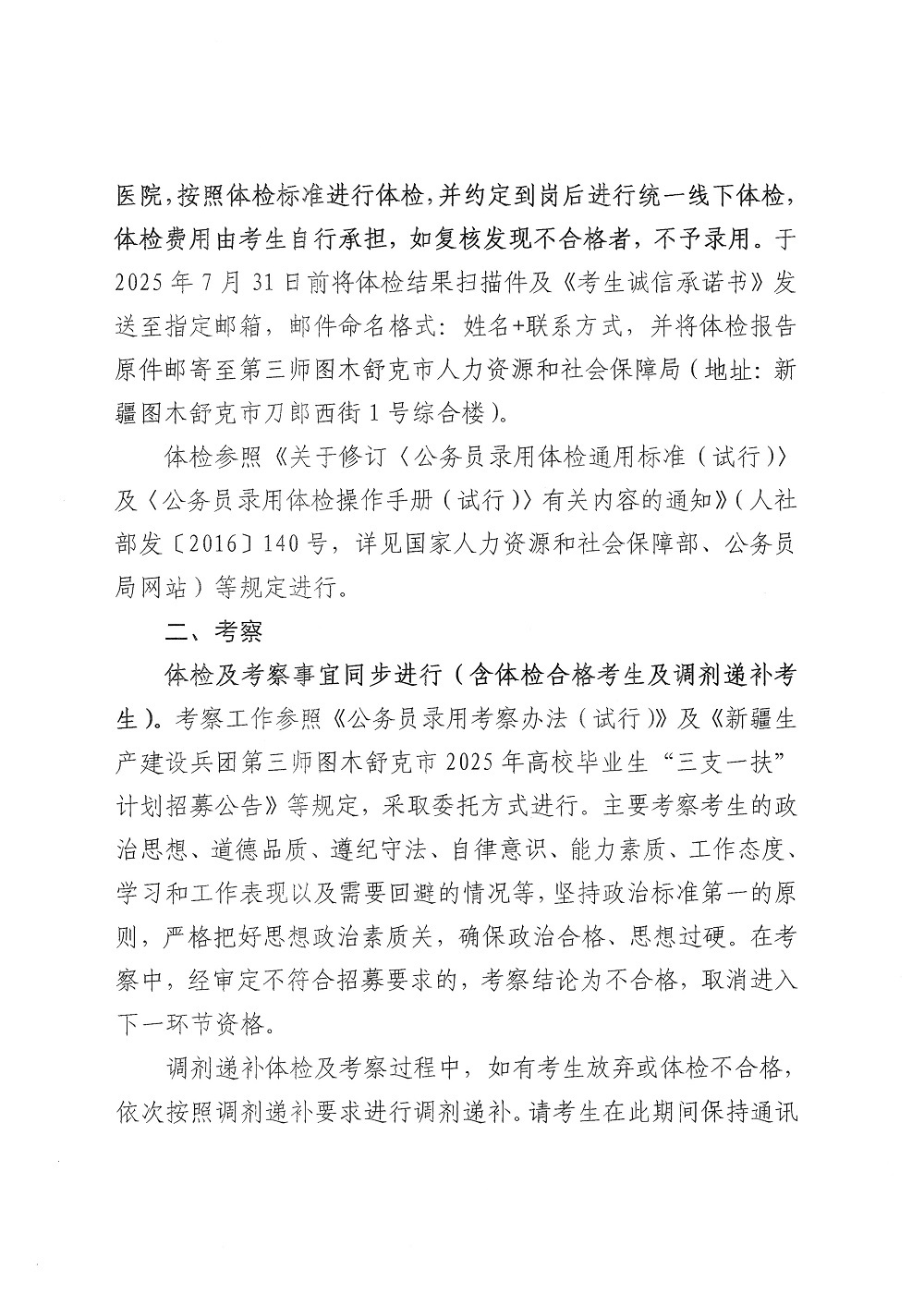 医院，按照体检标准进行体检，并约定到岗后进行统一线下体检，体检费用由考生自行承担，如复核发现不合格者，不予录用。于2025年7月31日前将体检结果扫描件及《考生诚信承诺书》发送至指定邮箱，邮件命名格式：姓名+联系方式，并将体检报告原件邮寄至第三师图木舒克市人力资源和社会保障局（地址：新疆图木舒克市刀郎西街1号综合楼）。

体检参照《关于修订〈公务员录用体检通用标准（试行）〉及〈公务员录用体检操作手册（试行）〉有关内容的通知》（人社部发〔2016〕140号，详见国家人力资源和社会保障部、公务员局网站）等规定进行。

二、考察

体检及考察事宜同步进行（含体检合格考生及调剂递补考生）。考察工作参照《公务员录用考察办法（试行）》及《新疆生产建设兵团第三师图木舒克市2025年高校毕业生“三支一扶”计划招募公告》等规定，采取委托方式进行。主要考察考生的政治思想、道德品质、遵纪守法、自律意识、能力素质、工作态度、学习和工作表现以及需要回避的情况等，坚持政治标准第一的原则，严格把好思想政治素质关，确保政治合格、思想过硬。在考察中，经审定不符合招募要求的，考察结论为不合格，取消进入下一环节资格。

调剂递补体检及考察过程中，如有考生放弃或体检不合格，依次按照调剂递补要求进行调剂递补。请考生在此期间保持通讯